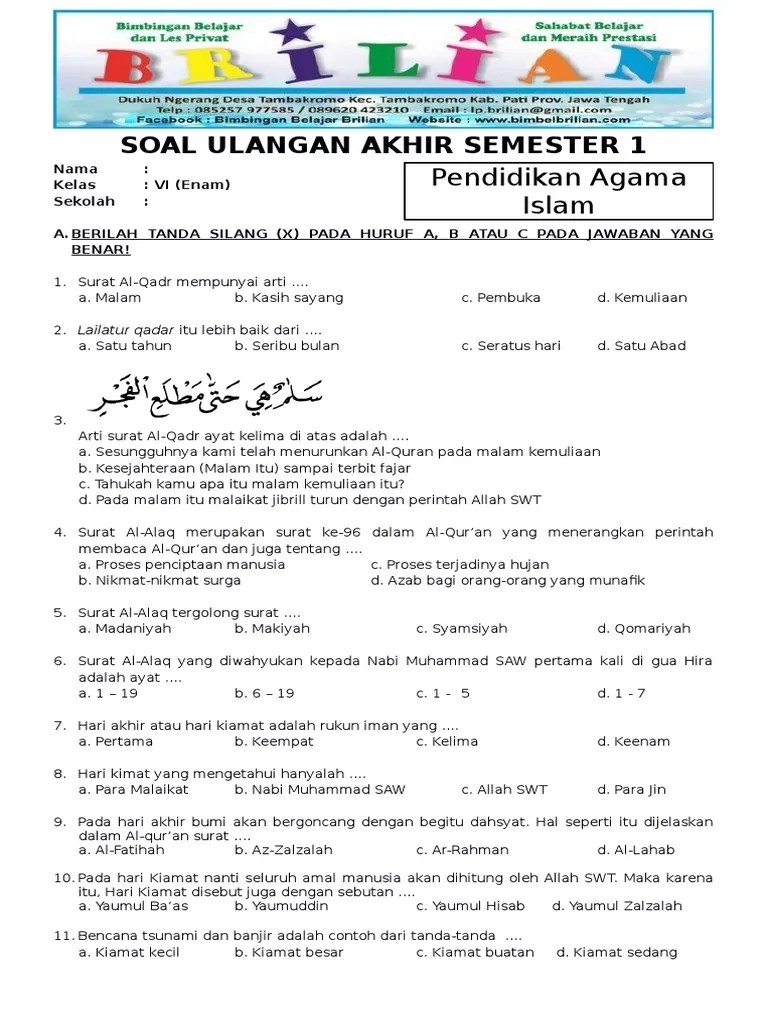 Bimbingan Belajar dan Les Privat

Sahabat Belajar dan Meraih Prestasi

BRILIAN

Dukuh Ngerang Desa Tambakromo Kec. Tambakromo Kab. Pati Prov. Jawa Tengah
Telp : 085257 977585 / 089620 423210 Email : lp.brilian@gmail.com
Facebook : Bimbingan Belajar Brilian Website : www.bimbelbrilian.com

SOAL ULANGAN AKHIR SEMESTER 1

Nama :
Kelas : VI (Enam)
Sekolah :

Pendidikan Agama Islam

A. BERILAH TANDA SILANG (X) PADA HURUF A, B ATAU C PADA JAWABAN YANG BENAR!

1. Surat Al-Qadr mempunyai arti ….
a. Malam b. Kasih sayang c. Pembuka d. Kemuliaan

2. Lailatur qadar itu lebih baik dari ….
a. Satu tahun b. Seribu bulan c. Seratus hari d. Satu Abad

3. سَلٰمٌ هِيَ حَتّٰى مَطْلَعِ الْفَجْرِ
Arti surat Al-Qadr ayat kelima di atas adalah ….
a. Sesungguhnya kami telah menurunkan Al-Quran pada malam kemuliaan
b. Kesejahteraan (Malam Itu) sampai terbit fajar
c. Tahukah kamu apa itu malam kemuliaan itu?
d. Pada malam itu malaikat jibrill turun dengan perintah Allah SWT

4. Surat Al-Alaq merupakan surat ke-96 dalam Al-Qur'an yang menerangkan perintah membaca Al-Qur'an dan juga tentang ….
a. Proses penciptaan manusia c. Proses terjadinya hujan
b. Nikmat-nikmat surga d. Azab bagi orang-orang yang munafik

5. Surat Al-Alaq tergolong surat ….
a. Madaniyah b. Makiyah c. Syamsiyah d. Qomariyah

6. Surat Al-Alaq yang diwahyukan kepada Nabi Muhammad SAW pertama kali di gua Hira adalah ayat ….
a. 1 – 19 b. 6 – 19 c. 1 - 5 d. 1 - 7

7. Hari akhir atau hari kiamat adalah rukun iman yang ….
a. Pertama b. Keempat c. Kelima d. Keenam

8. Hari kimat yang mengetahui hanyalah ….
a. Para Malaikat b. Nabi Muhammad SAW c. Allah SWT d. Para Jin

9. Pada hari akhir bumi akan bergoncang dengan begitu dahsyat. Hal seperti itu dijelaskan dalam Al-qur'an surat ….
a. Al-Fatihah b. Az-Zalzalah c. Ar-Rahman d. Al-Lahab

10. Pada hari Kiamat nanti seluruh amal manusia akan dihitung oleh Allah SWT. Maka karena itu, Hari Kiamat disebut juga dengan sebutan ….
a. Yaumul Ba'as b. Yaumuddin c. Yaumul Hisab d. Yaumul Zalzalah

11. Bencana tsunami dan banjir adalah contoh dari tanda-tanda ….
a. Kiamat kecil b. Kiamat besar c. Kiamat buatan d. Kiamat sedang